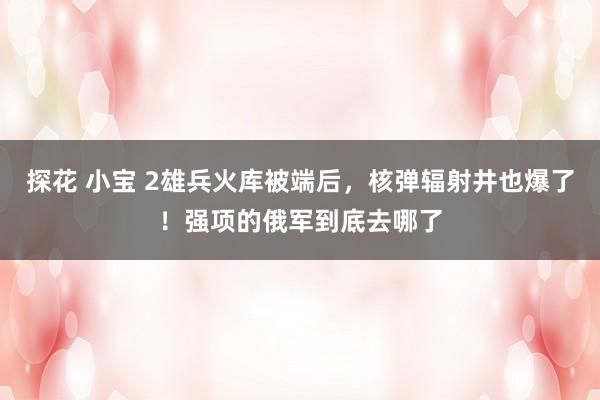 探花 小宝 2雄兵火库被端后，核弹辐射井也爆了！强项的俄军到底去哪了